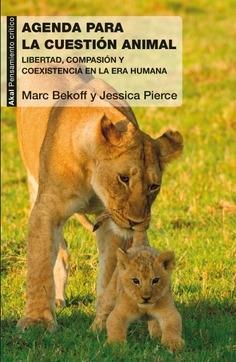 Akal Pensamiento crítico

AGENDA PARA LA CUESTIÓN ANIMAL

LIBERTAD, COMPASIÓN Y COEXISTENCIA EN LA ERA HUMANA

Marc Bekoff y Jessica Pierce